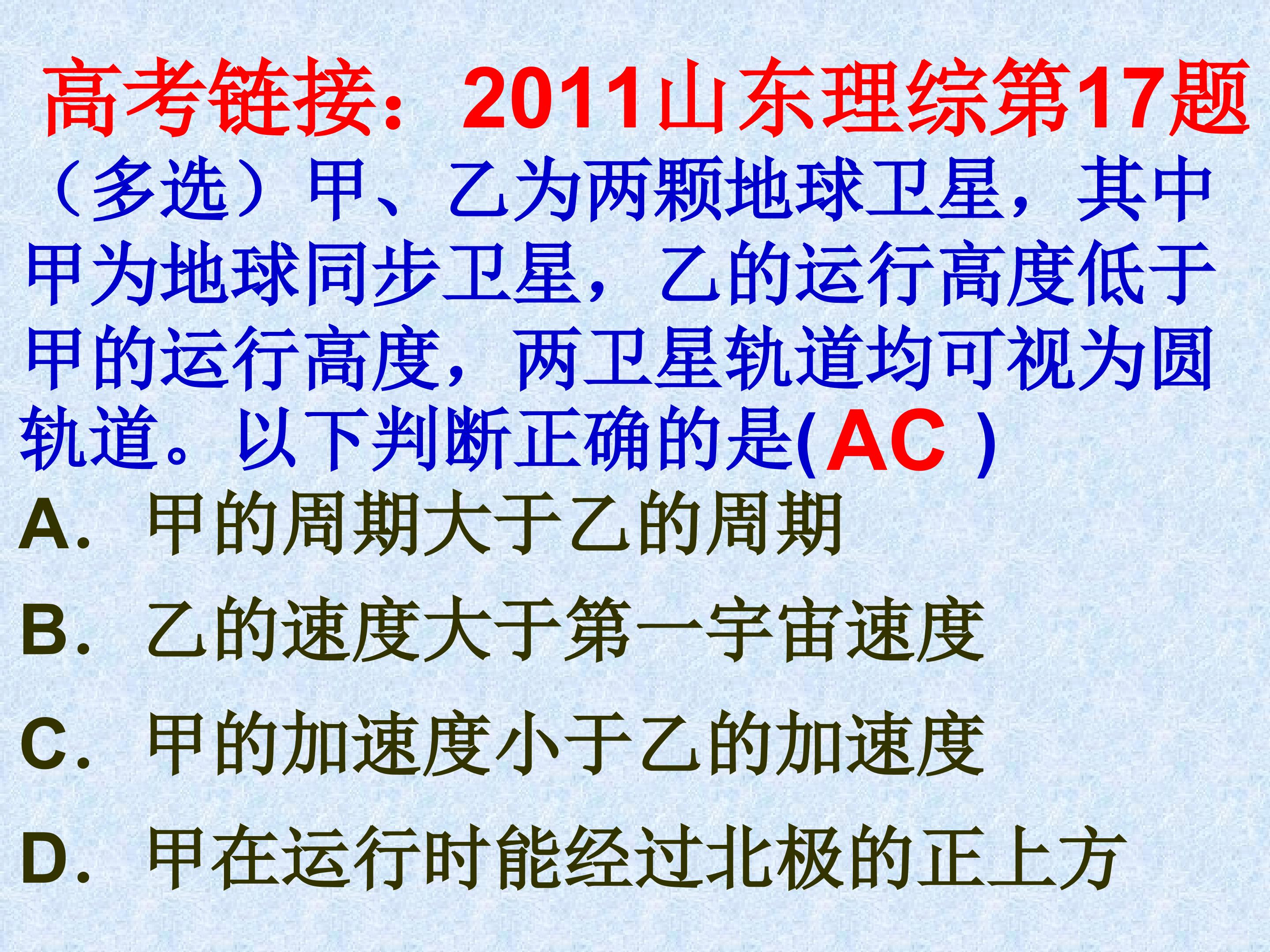 高考链接：2011山东理综第17题

（多选）甲、乙为两颗地球卫星，其中甲为地球同步卫星，乙的运行高度低于甲的运行高度，两卫星轨道均可视为圆轨道。以下判断正确的是(AC )

A．甲的周期大于乙的周期

B．乙的速度大于第一宇宙速度

C．甲的加速度小于乙的加速度

D．甲在运行时能经过北极的正上方